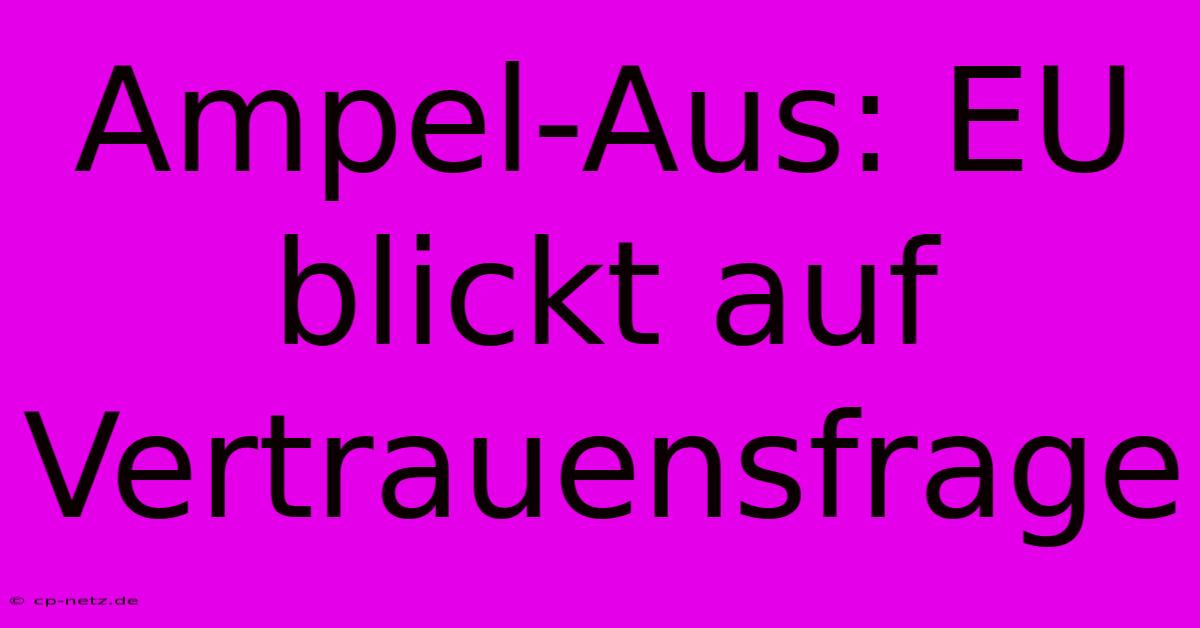 Ampel-Aus: EU blickt auf Vertrauensfrage

© cp-netz.de